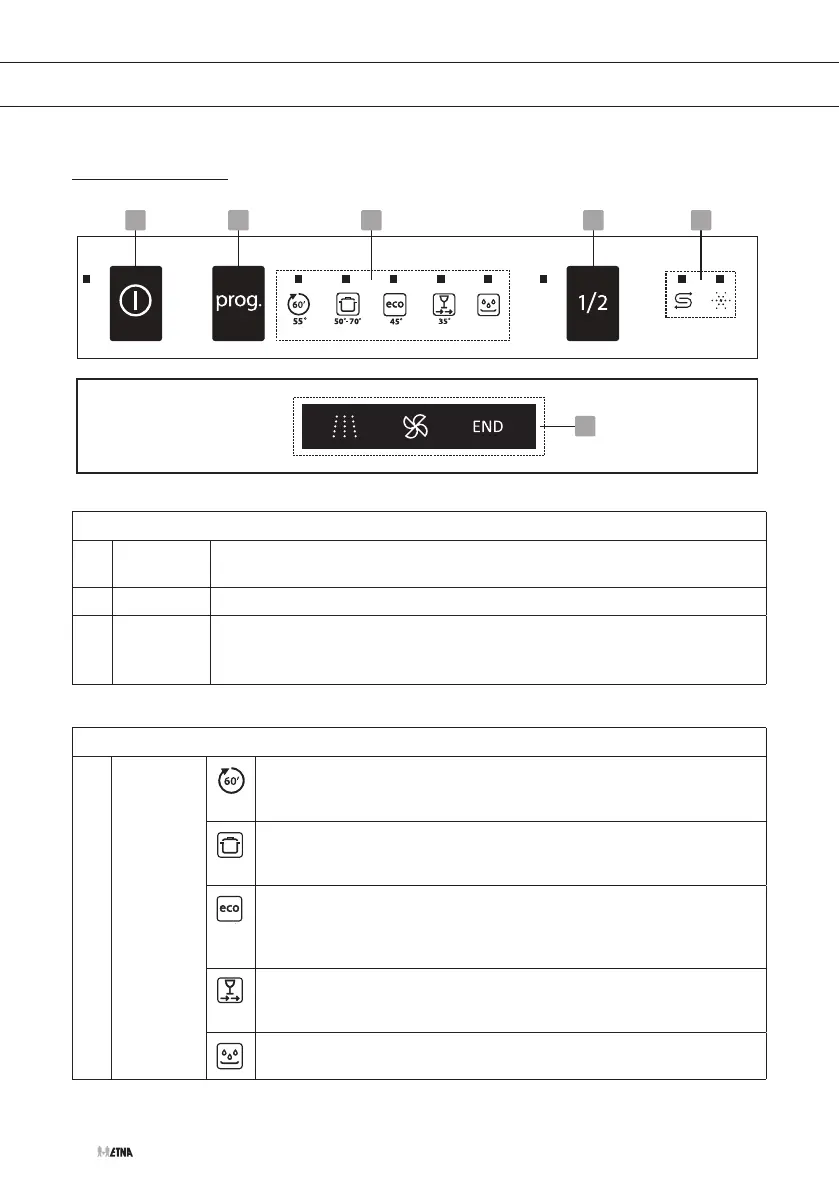 prog.

60'
55°

50°-70°

eco
45°

35°

1/2

END

60'

eco

ETNA